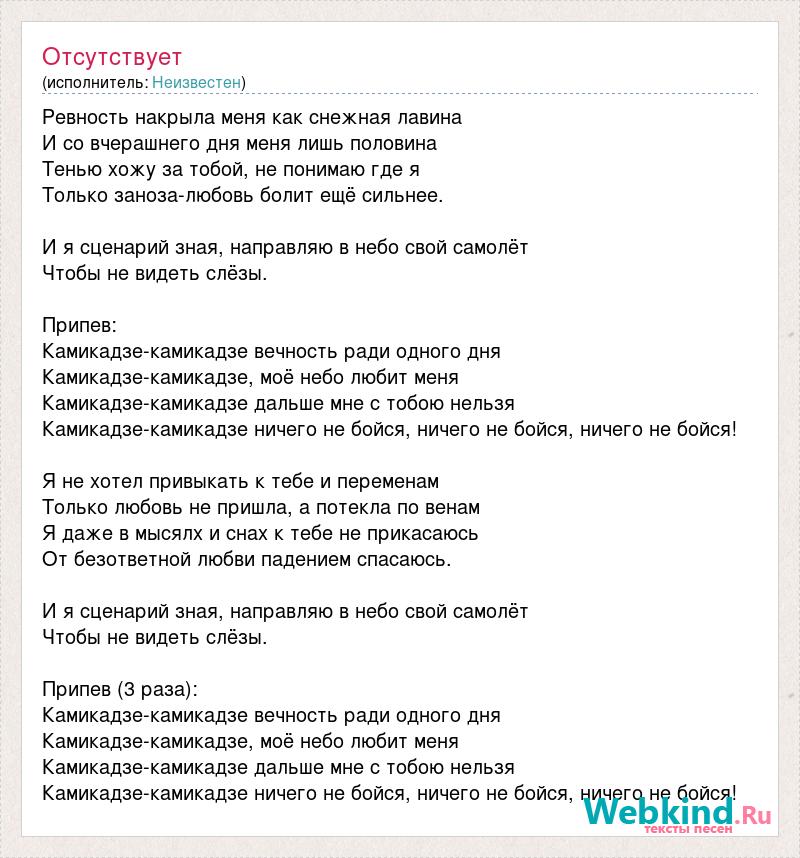 Отсутствует
(исполнитель: Неизвестен)

Ревность накрыла меня как снежная лавина
И со вчерашнего дня меня лишь половина
Тенью хожу за тобой, не понимаю где я
Только заноза-любовь болит ещё сильнее.

И я сценарий зная, направляю в небо свой самолёт
Чтобы не видеть слёзы.

Припев:
Камикадзе-камикадзе вечность ради одного дня
Камикадзе-камикадзе, моё небо любит меня
Камикадзе-камикадзе дальше мне с тобою нельзя
Камикадзе-камикадзе ничего не бойся, ничего не бойся, ничего не бойся!

Я не хотел привыкать к тебе и переменам
Только любовь не пришла, а потекла по венам
Я даже в мысялх и снах к тебе не прикасаюсь
От безответной любви падением спасаюсь.

И я сценарий зная, направляю в небо свой самолёт
Чтобы не видеть слёзы.

Припев (3 раза):
Камикадзе-камикадзе вечность ради одного дня
Камикадзе-камикадзе, моё небо любит меня
Камикадзе-камикадзе дальше мне с тобою нельзя
Камикадзе-камикадзе ничего не бойся, ничего не бойся, ничего не бойся!

Webkind.Ru
тексты песен